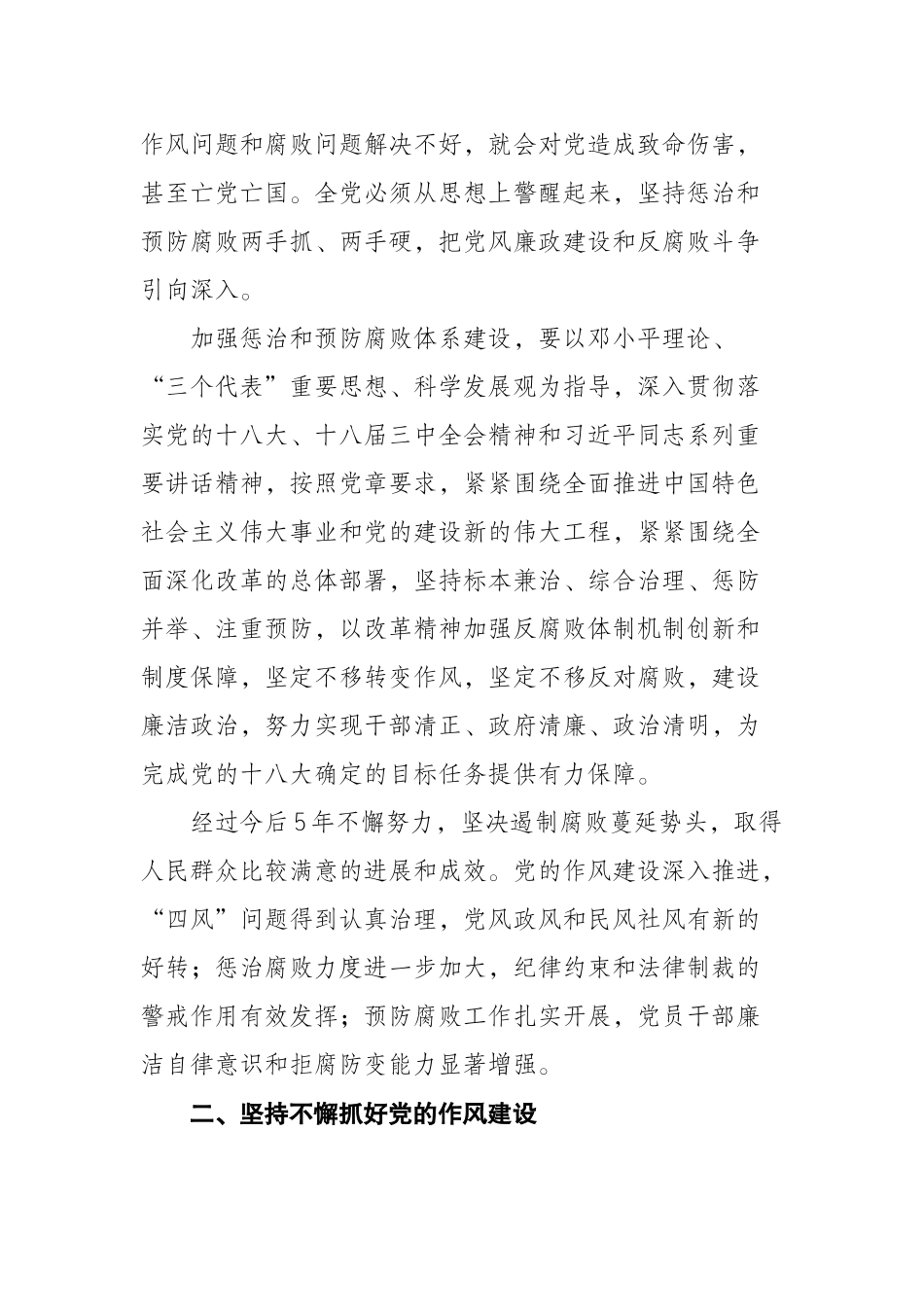 作风问题和腐败问题解决不好，就会对党造成致命伤害，甚至亡党亡国。全党必须从思想上警醒起来，坚持惩治和预防腐败两手抓、两手硬，把党风廉政建设和反腐败斗争引向深入。

加强惩治和预防腐败体系建设，要以邓小平理论、“三个代表”重要思想、科学发展观为指导，深入贯彻落实党的十八大、十八届三中全会精神和习近平同志系列重要讲话精神，按照党章要求，紧紧围绕全面推进中国特色社会主义伟大事业和党的建设新的伟大工程，紧紧围绕全面深化改革的总体部署，坚持标本兼治、综合治理、惩防并举、注重预防，以改革精神加强反腐败体制机制创新和制度保障，坚定不移转变作风，坚定不移反对腐败，建设廉洁政治，努力实现干部清正、政府清廉、政治清明，为完成党的十八大确定的目标任务提供有力保障。

经过今后5年不懈努力，坚决遏制腐败蔓延势头，取得人民群众比较满意的进展和成效。党的作风建设深入推进，“四风”问题得到认真治理，党风政风和民风社风有新的好转；惩治腐败力度进一步加大，纪律约束和法律制裁的警戒作用有效发挥；预防腐败工作扎实开展，党员干部廉洁自律意识和拒腐防变能力显著增强。

二、坚持不懈抓好党的作风建设